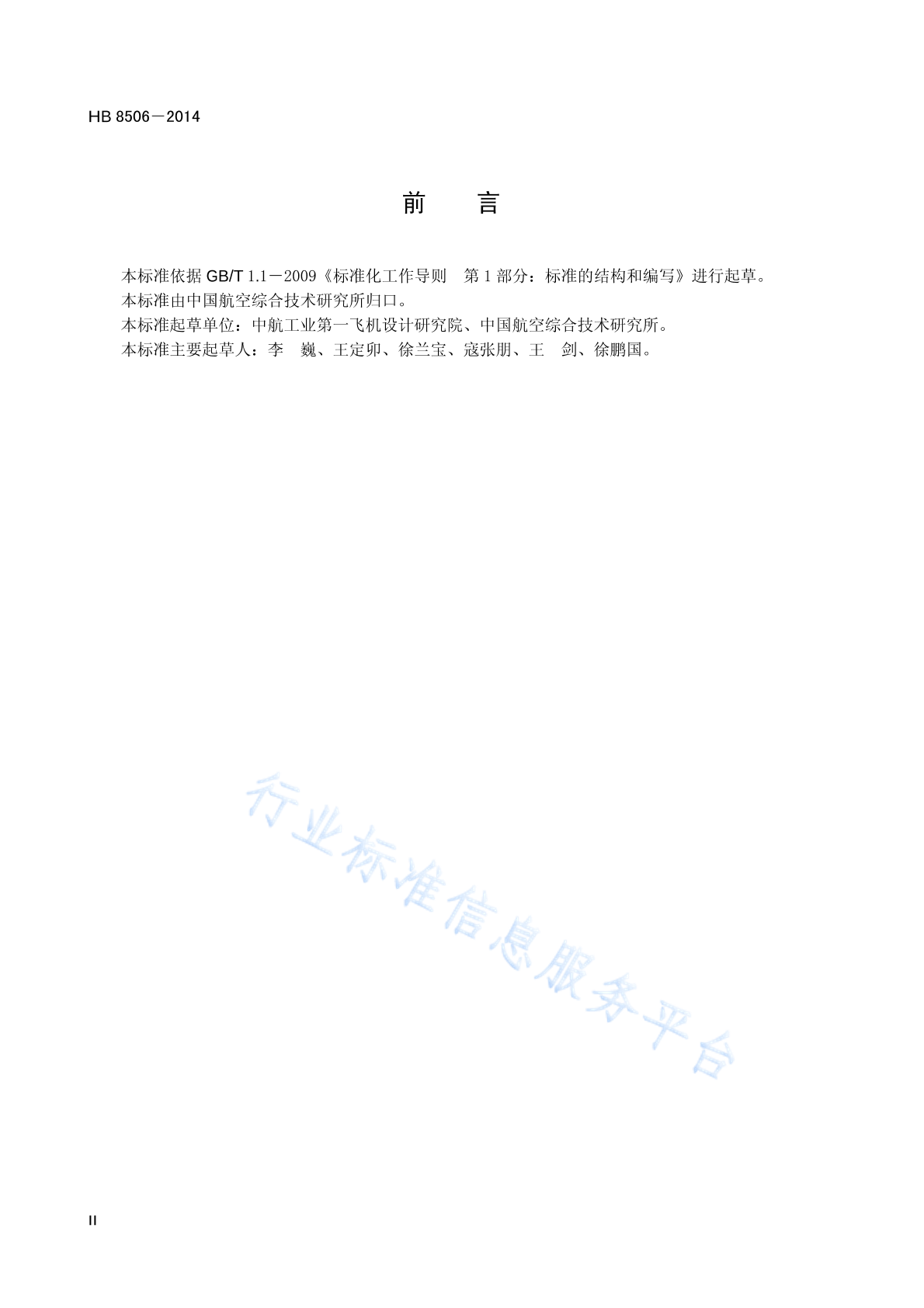 HB 8506－2014

前　　言

本标准依据 GB/T 1.1－2009《标准化工作导则　第 1 部分：标准的结构和编写》进行起草。
本标准由中国航空综合技术研究所归口。
本标准起草单位：中航工业第一飞机设计研究院、中国航空综合技术研究所。
本标准主要起草人：李　巍、王定卯、徐兰宝、寇张朋、王　剑、徐鹏国。

行业标准信息服务平台

II